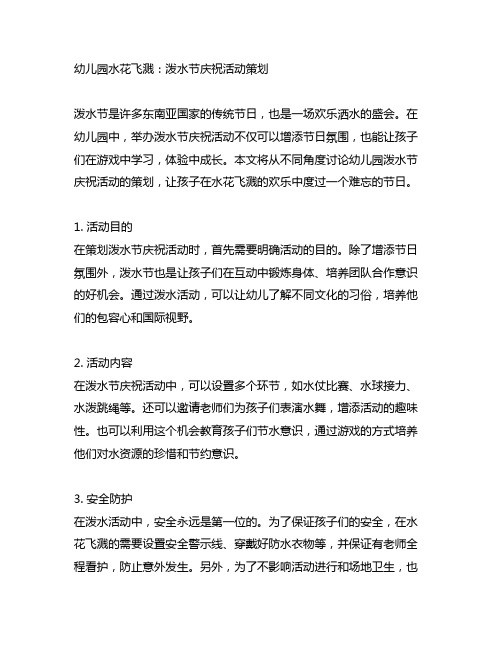 幼儿园水花飞溅：泼水节庆祝活动策划

泼水节是许多东南亚国家的传统节日，也是一场欢乐洒水的盛会。在幼儿园中，举办泼水节庆祝活动不仅可以增添节日氛围，也能让孩子们在游戏中学习，体验中成长。本文将从不同角度讨论幼儿园泼水节庆祝活动的策划，让孩子在水花飞溅的欢乐中度过一个难忘的节日。

1. 活动目的
在策划泼水节庆祝活动时，首先需要明确活动的目的。除了增添节日氛围外，泼水节也是让孩子们在互动中锻炼身体、培养团队合作意识的好机会。通过泼水活动，可以让幼儿了解不同文化的习俗，培养他们的包容心和国际视野。

2. 活动内容
在泼水节庆祝活动中，可以设置多个环节，如水仗比赛、水球接力、水泼跳绳等。还可以邀请老师们为孩子们表演水舞，增添活动的趣味性。也可以利用这个机会教育孩子们节水意识，通过游戏的方式培养他们对水资源的珍惜和节约意识。

3. 安全防护
在泼水活动中，安全永远是第一位的。为了保证孩子们的安全，在水花飞溅的需要设置安全警示线、穿戴好防水衣物等，并保证有老师全程看护，防止意外发生。另外，为了不影响活动进行和场地卫生，也